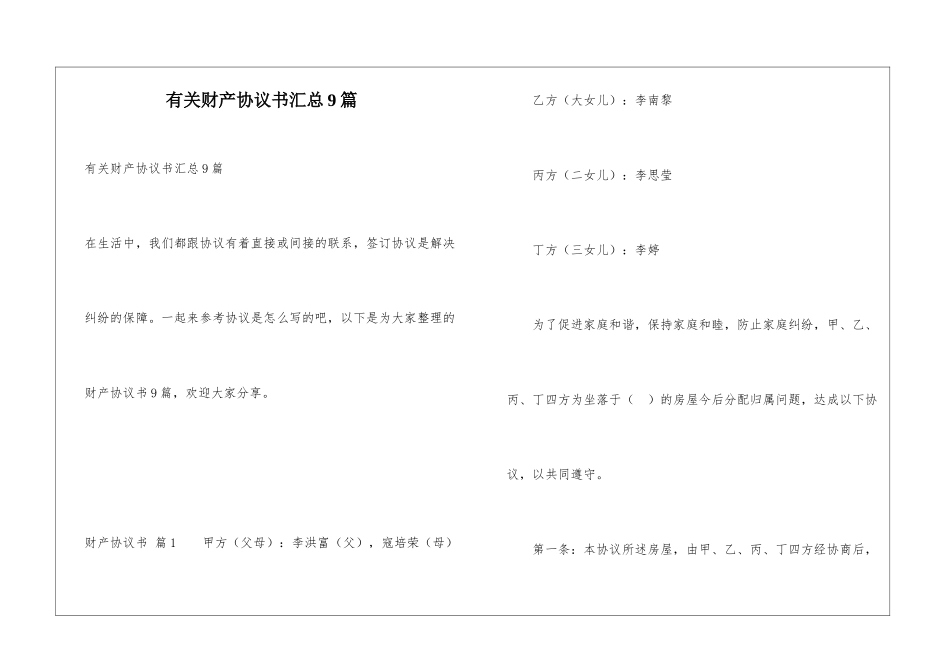 有关财产协议书汇总9篇

有关财产协议书汇总9篇

在生活中，我们都跟协议有着直接或间接的联系，签订协议是解决纠纷的保障。一起来参考协议是怎么写的吧，以下是为大家整理的财产协议书9篇，欢迎大家分享。

财产协议书 篇1　　甲方（父母）：李洪富（父），寇培荣（母）

乙方（大女儿）：李南黎

丙方（二女儿）：李思莹

丁方（三女儿）：李婷

为了促进家庭和谐，保持家庭和睦，防止家庭纠纷，甲、乙、丙、丁四方为坐落于（　）的房屋今后分配归属问题，达成以下协议，以共同遵守。

第一条：本协议所述房屋，由甲、乙、丙、丁四方经协商后，